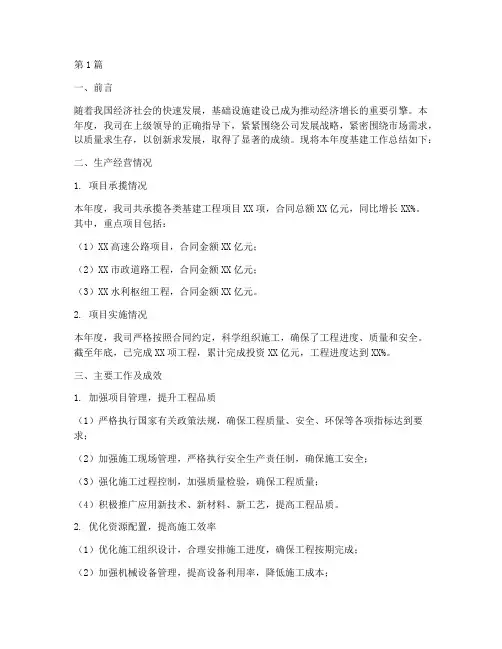 第1篇

一、前言

随着我国经济社会的快速发展，基础设施建设已成为推动经济增长的重要引擎。本年度，我司在上级领导的正确指导下，紧紧围绕公司发展战略，紧密围绕市场需求，以质量求生存，以创新求发展，取得了显著的成绩。现将本年度基建工作总结如下：

二、生产经营情况

1. 项目承揽情况

本年度，我司共承揽各类基建工程项目XX项，合同总额XX亿元，同比增长XX%。其中，重点项目包括：

（1）XX高速公路项目，合同金额XX亿元；

（2）XX市政道路工程，合同金额XX亿元；

（3）XX水利枢纽工程，合同金额XX亿元。

2. 项目实施情况

本年度，我司严格按照合同约定，科学组织施工，确保了工程进度、质量和安全。截至年底，已完成XX项工程，累计完成投资XX亿元，工程进度达到XX%。

三、主要工作及成效

1. 加强项目管理，提升工程品质

（1）严格执行国家有关政策法规，确保工程质量、安全、环保等各项指标达到要求；

（2）加强施工现场管理，严格执行安全生产责任制，确保施工安全；

（3）强化施工过程控制，加强质量检验，确保工程质量；

（4）积极推广应用新技术、新材料、新工艺，提高工程品质。

2. 优化资源配置，提高施工效率

（1）优化施工组织设计，合理安排施工进度，确保工程按期完成；

（2）加强机械设备管理，提高设备利用率，降低施工成本；